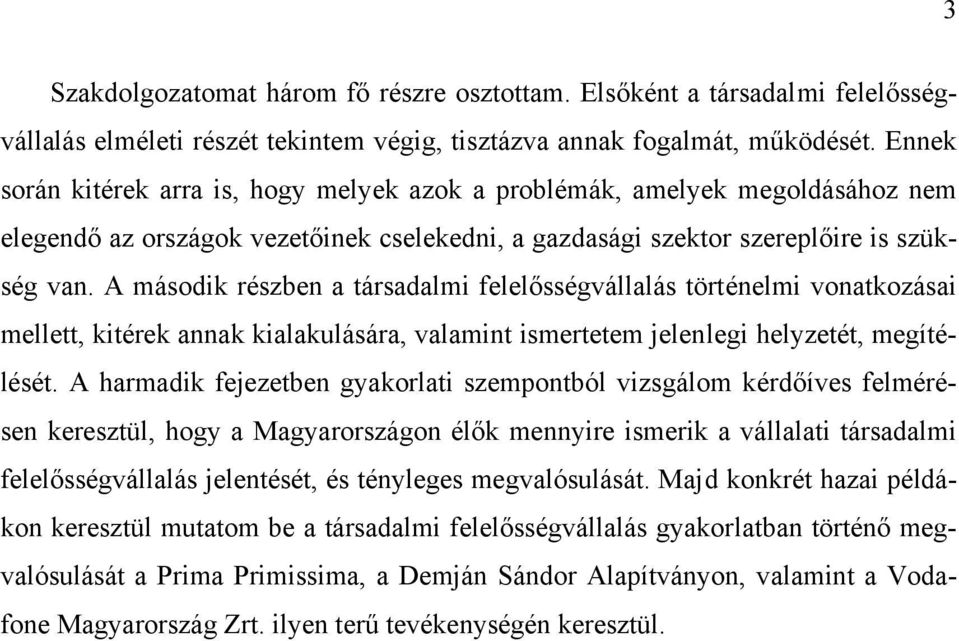 3

Szakdolgozatomat három fő részre osztottam. Elsőként a társadalmi felelősségvállalás elméleti részét tekintem végig, tisztázva annak fogalmát, működését. Ennek során kitérek arra is, hogy melyek azok a problémák, amelyek megoldásához nem elegendő az országok vezetőinek cselekedni, a gazdasági szektor szereplőire is szükség van. A második részben a társadalmi felelősségvállalás történelmi vonatkozásai mellett, kitérek annak kialakulására, valamint ismertetem jelenlegi helyzetét, megítélését. A harmadik fejezetben gyakorlati szempontból vizsgálom kérdőíves felmérésen keresztül, hogy a Magyarországon élők mennyire ismerik a vállalati társadalmi felelősségvállalás jelentését, és tényleges megvalósulását. Majd konkrét hazai példákon keresztül mutatom be a társadalmi felelősségvállalás gyakorlatban történő megvalósulását a Prima Primissima, a Demján Sándor Alapítványon, valamint a Vodafone Magyarország Zrt. ilyen terű tevékenységén keresztül.